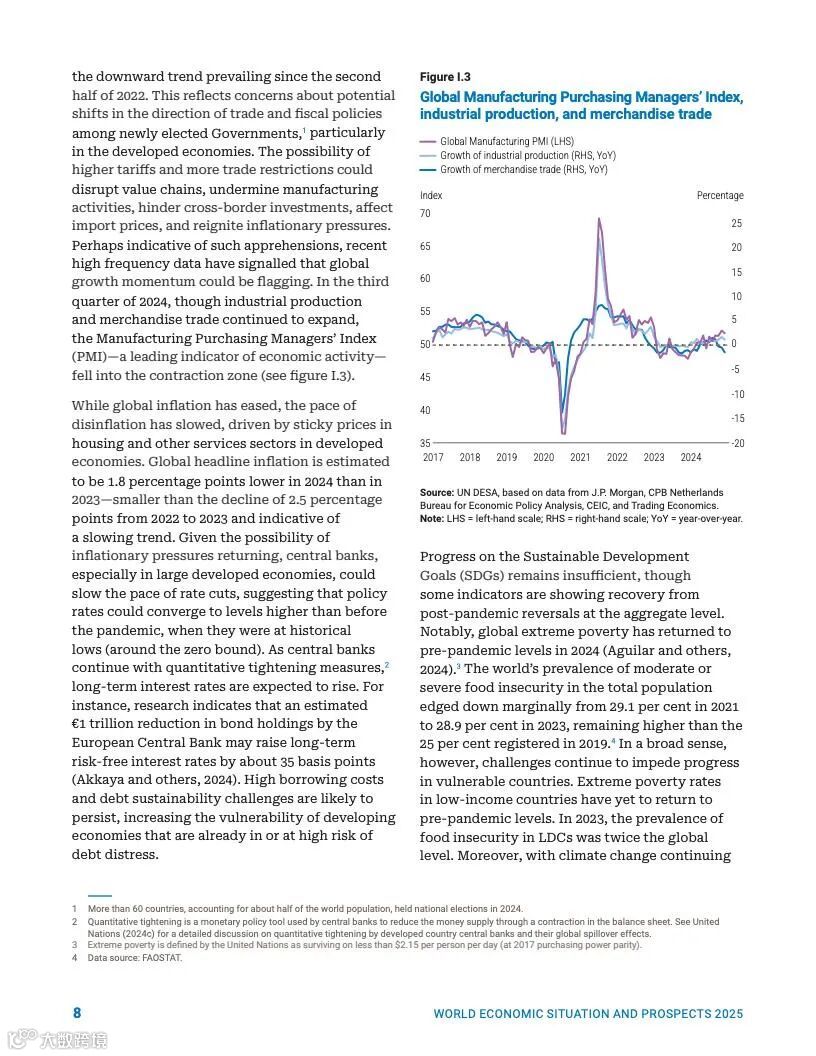 the downward trend prevailing since the second half of 2022. This reflects concerns about potential shifts in the direction of trade and fiscal policies among newly elected Governments,$^1$ particularly in the developed economies. The possibility of higher tariffs and more trade restrictions could disrupt value chains, undermine manufacturing activities, hinder cross-border investments, affect import prices, and reignite inflationary pressures. Perhaps indicative of such apprehensions, recent high frequency data have signalled that global growth momentum could be flagging. In the third quarter of 2024, though industrial production and merchandise trade continued to expand, the Manufacturing Purchasing Managers' Index (PMI)—a leading indicator of economic activity—fell into the contraction zone (see figure I.3).

While global inflation has eased, the pace of disinflation has slowed, driven by sticky prices in housing and other services sectors in developed economies. Global headline inflation is estimated to be 1.8 percentage points lower in 2024 than in 2023—smaller than the decline of 2.5 percentage points from 2022 to 2023 and indicative of a slowing trend. Given the possibility of inflationary pressures returning, central banks, especially in large developed economies, could slow the pace of rate cuts, suggesting that policy rates could converge to levels higher than before the pandemic, when they were at historical lows (around the zero bound). As central banks continue with quantitative tightening measures,$^2$ long-term interest rates are expected to rise. For instance, research indicates that an estimated €1 trillion reduction in bond holdings by the European Central Bank may raise long-term risk-free interest rates by about 35 basis points (Akkaya and others, 2024). High borrowing costs and debt sustainability challenges are likely to persist, increasing the vulnerability of developing economies that are already in or at high risk of debt distress.

Figure I.3
Global Manufacturing Purchasing Managers' Index, industrial production, and merchandise trade

Global Manufacturing PMI (LHS)
Growth of industrial production (RHS, YoY)
Growth of merchandise trade (RHS, YoY)

Index
Percentage
70 65 60 55 50 45 40 35
25 20 15 10 5 0 -5 -10 -15 -20
2017 2018 2019 2020 2021 2022 2023 2024

Source: UN DESA, based on data from J.P. Morgan, CPB Netherlands Bureau for Economic Policy Analysis, CEIC, and Trading Economics.
Note: LHS = left-hand scale; RHS = right-hand scale; YoY = year-over-year.

Progress on the Sustainable Development Goals (SDGs) remains insufficient, though some indicators are showing recovery from post-pandemic reversals at the aggregate level. Notably, global extreme poverty has returned to pre-pandemic levels in 2024 (Aguilar and others, 2024).$^3$ The world's prevalence of moderate or severe food insecurity in the total population edged down marginally from 29.1 per cent in 2021 to 28.9 per cent in 2023, remaining higher than the 25 per cent registered in 2019.$^4$ In a broad sense, however, challenges continue to impede progress in vulnerable countries. Extreme poverty rates in low-income countries have yet to return to pre-pandemic levels. In 2023, the prevalence of food insecurity in LDCs was twice the global level. Moreover, with climate change continuing

1 More than 60 countries, accounting for about half of the world population, held national elections in 2024.
2 Quantitative tightening is a monetary policy tool used by central banks to reduce the money supply through a contraction in the balance sheet. See United Nations (2024c) for a detailed discussion on quantitative tightening by developed country central banks and their global spillover effects.
3 Extreme poverty is defined by the United Nations as surviving on less than $2.15 per person per day (at 2017 purchasing power parity).
4 Data source: FAOSTAT.

8
WORLD ECONOMIC SITUATION AND PROSPECTS 2025
大数跨境